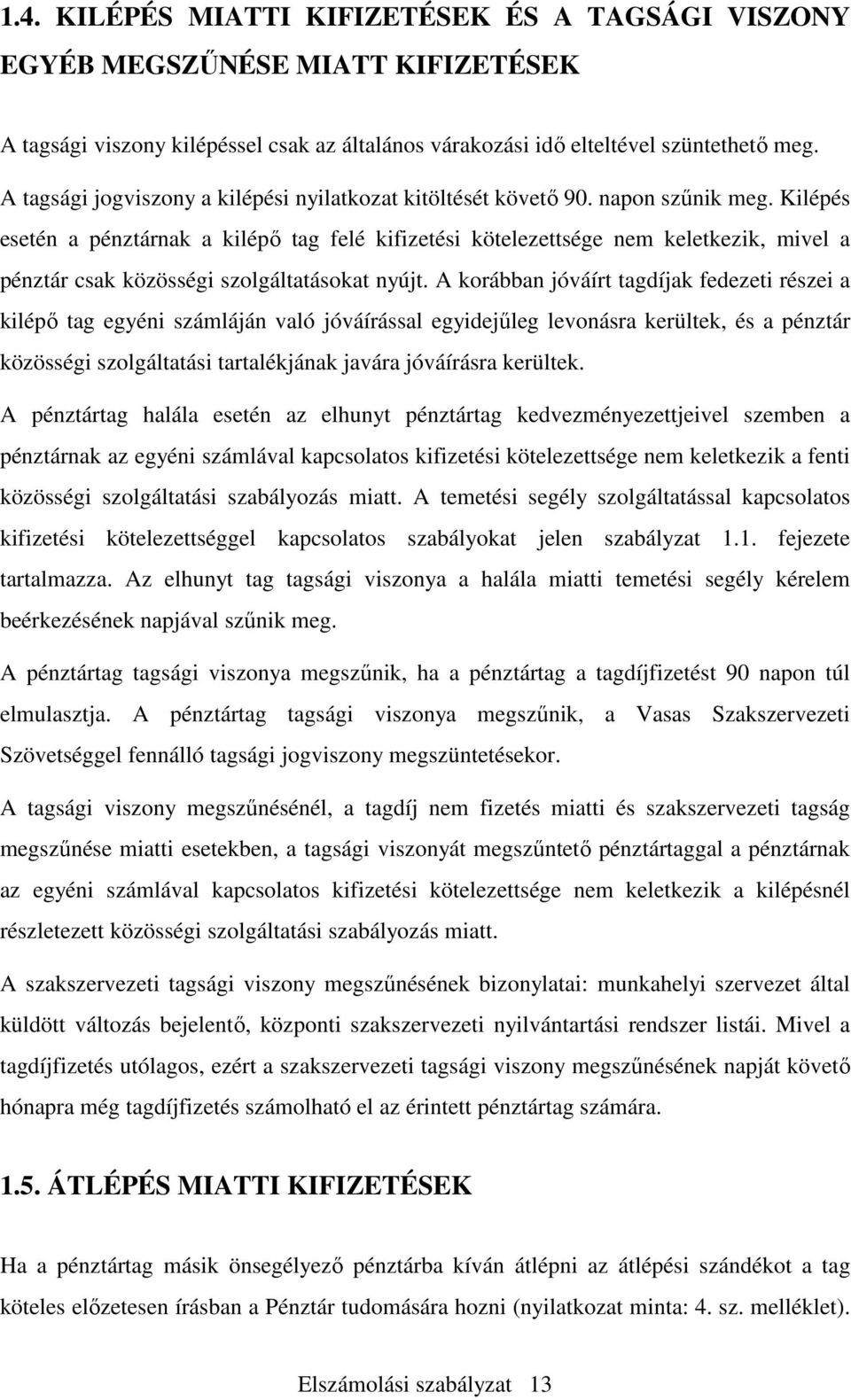 1.4. KILÉPÉS MIATTI KIFIZETÉSEK ÉS A TAGSÁGI VISZONY EGYÉB MEGSZŰNÉSE MIATT KIFIZETÉSEK

A tagsági viszony kilépéssel csak az általános várakozási idő elteltével szüntethető meg. A tagsági jogviszony a kilépési nyilatkozat kitöltését követő 90. napon szűnik meg. Kilépés esetén a pénztárnak a kilépő tag felé kifizetési kötelezettsége nem keletkezik, mivel a pénztár csak közösségi szolgáltatásokat nyújt. A korábban jóváírt tagdíjak fedezeti részei a kilépő tag egyéni számláján való jóváírással egyidejűleg levonásra kerültek, és a pénztár közösségi szolgáltatási tartalékjának javára jóváírásra kerültek.

A pénztártag halála esetén az elhunyt pénztártag kedvezményezettjeivel szemben a pénztárnak az egyéni számlával kapcsolatos kifizetési kötelezettsége nem keletkezik a fenti közösségi szolgáltatási szabályozás miatt. A temetési segély szolgáltatással kapcsolatos kifizetési kötelezettséggel kapcsolatos szabályokat jelen szabályzat 1.1. fejezete tartalmazza. Az elhunyt tag tagsági viszonya a halála miatti temetési segély kérelem beérkezésének napjával szűnik meg.

A pénztártag tagsági viszonya megszűnik, ha a pénztártag a tagdíjfizetést 90 napon túl elmulasztja. A pénztártag tagsági viszonya megszűnik, a Vasas Szakszervezeti Szövetséggel fennálló tagsági jogviszony megszüntetésekor.

A tagsági viszony megszűnésénél, a tagdíj nem fizetés miatti és szakszervezeti tagság megszűnése miatti esetekben, a tagsági viszonyát megszűntető pénztártaggal a pénztárnak az egyéni számlával kapcsolatos kifizetési kötelezettsége nem keletkezik a kilépésnél részletezett közösségi szolgáltatási szabályozás miatt.

A szakszervezeti tagsági viszony megszűnésének bizonylatai: munkahelyi szervezet által küldött változás bejelentő, központi szakszervezeti nyilvántartási rendszer listái. Mivel a tagdíjfizetés utólagos, ezért a szakszervezeti tagsági viszony megszűnésének napját követő hónapra még tagdíjfizetés számolható el az érintett pénztártag számára.

1.5. ÁTLÉPÉS MIATTI KIFIZETÉSEK

Ha a pénztártag másik önsegélyező pénztárba kíván átlépni az átlépési szándékot a tag köteles előzetesen írásban a Pénztár tudomására hozni (nyilatkozat minta: 4. sz. melléklet).

Elszámolási szabályzat 13